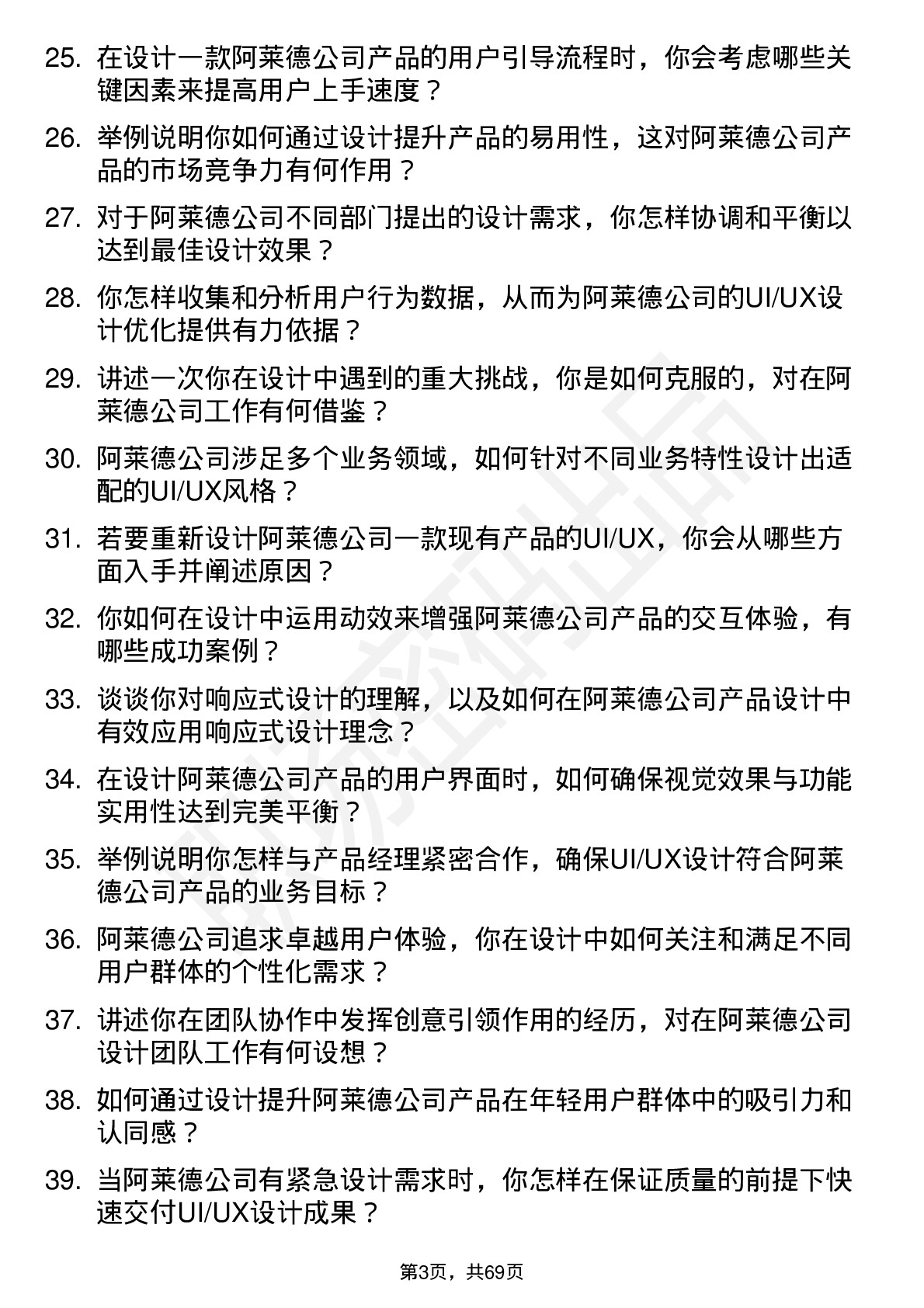 25. 在设计一款阿莱德公司产品的用户引导流程时，你会考虑哪些关键因素来提高用户上手速度？

26. 举例说明你如何通过设计提升产品的易用性，这对阿莱德公司产品的市场竞争力有何作用？

27. 对于阿莱德公司不同部门提出的设计需求，你怎样协调和平衡以达到最佳设计效果？

28. 你怎样收集和分析用户行为数据，从而为阿莱德公司的UI/UX设计优化提供有力依据？

29. 讲述一次你在设计中遇到的重大挑战，你是如何克服的，对在阿莱德公司工作有何借鉴？

30. 阿莱德公司涉足多个业务领域，如何针对不同业务特性设计出适配的UI/UX风格？

31. 若要重新设计阿莱德公司一款现有产品的UI/UX，你会从哪些方面入手并阐述原因？

32. 你如何在设计中运用动效来增强阿莱德公司产品的交互体验，有哪些成功案例？

33. 谈谈你对响应式设计的理解，以及如何在阿莱德公司产品设计中有效应用响应式设计理念？

34. 在设计阿莱德公司产品的用户界面时，如何确保视觉效果与功能实用性达到完美平衡？

35. 举例说明你怎样与产品经理紧密合作，确保UI/UX设计符合阿莱德公司产品的业务目标？

36. 阿莱德公司追求卓越用户体验，你在设计中如何关注和满足不同用户群体的个性化需求？

37. 讲述你在团队协作中发挥创意引领作用的经历，对在阿莱德公司设计团队工作有何设想？

38. 如何通过设计提升阿莱德公司产品在年轻用户群体中的吸引力和认同感？

39. 当阿莱德公司有紧急设计需求时，你怎样在保证质量的前提下快速交付UI/UX设计成果？

第3页，共69页